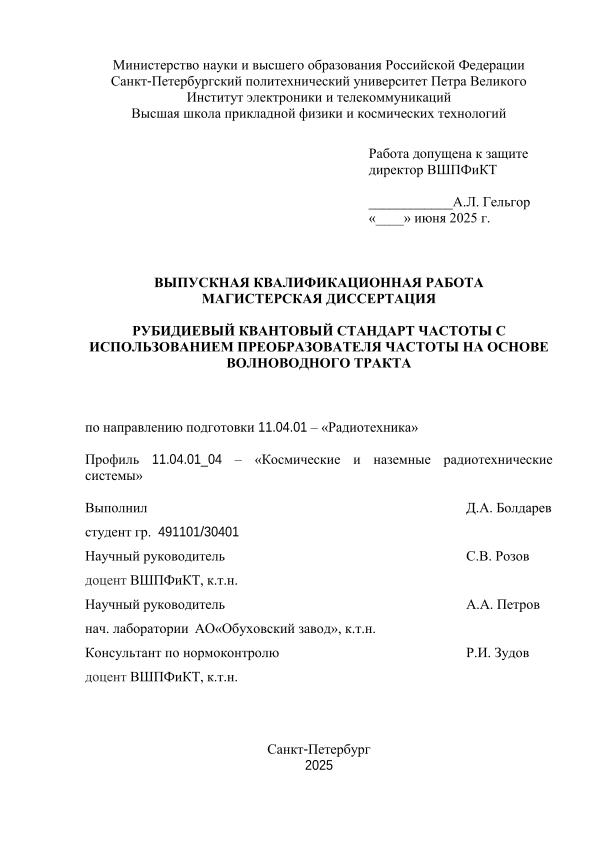 Министерство науки и высшего образования Российской Федерации
Санкт-Петербургский политехнический университет Петра Великого
Институт электроники и телекоммуникаций
Высшая школа прикладной физики и космических технологий

Работа допущена к защите
директор ВШПФиКТ

____________А.Л. Гельгор
«____» июня 2025 г.

ВЫПУСКНАЯ КВАЛИФИКАЦИОННАЯ РАБОТА
МАГИСТЕРСКАЯ ДИССЕРТАЦИЯ

РУБИДИЕВЫЙ КВАНТОВЫЙ СТАНДАРТ ЧАСТОТЫ С ИСПОЛЬЗОВАНИЕМ ПРЕОБРАЗОВАТЕЛЯ ЧАСТОТЫ НА ОСНОВЕ ВОЛНОВОДНОГО ТРАКТА

по направлению подготовки 11.04.01 – «Радиотехника»

Профиль 11.04.01_04 – «Космические и наземные радиотехнические системы»

Выполнил Д.А. Болдарев

студент гр. 491101/30401

Научный руководитель С.В. Розов

доцент ВШПФиКТ, к.т.н.

Научный руководитель А.А. Петров

нач. лаборатории АО«Обуховский завод», к.т.н.

Консультант по нормоконтролю Р.И. Зудов

доцент ВШПФиКТ, к.т.н.

Санкт-Петербург
2025